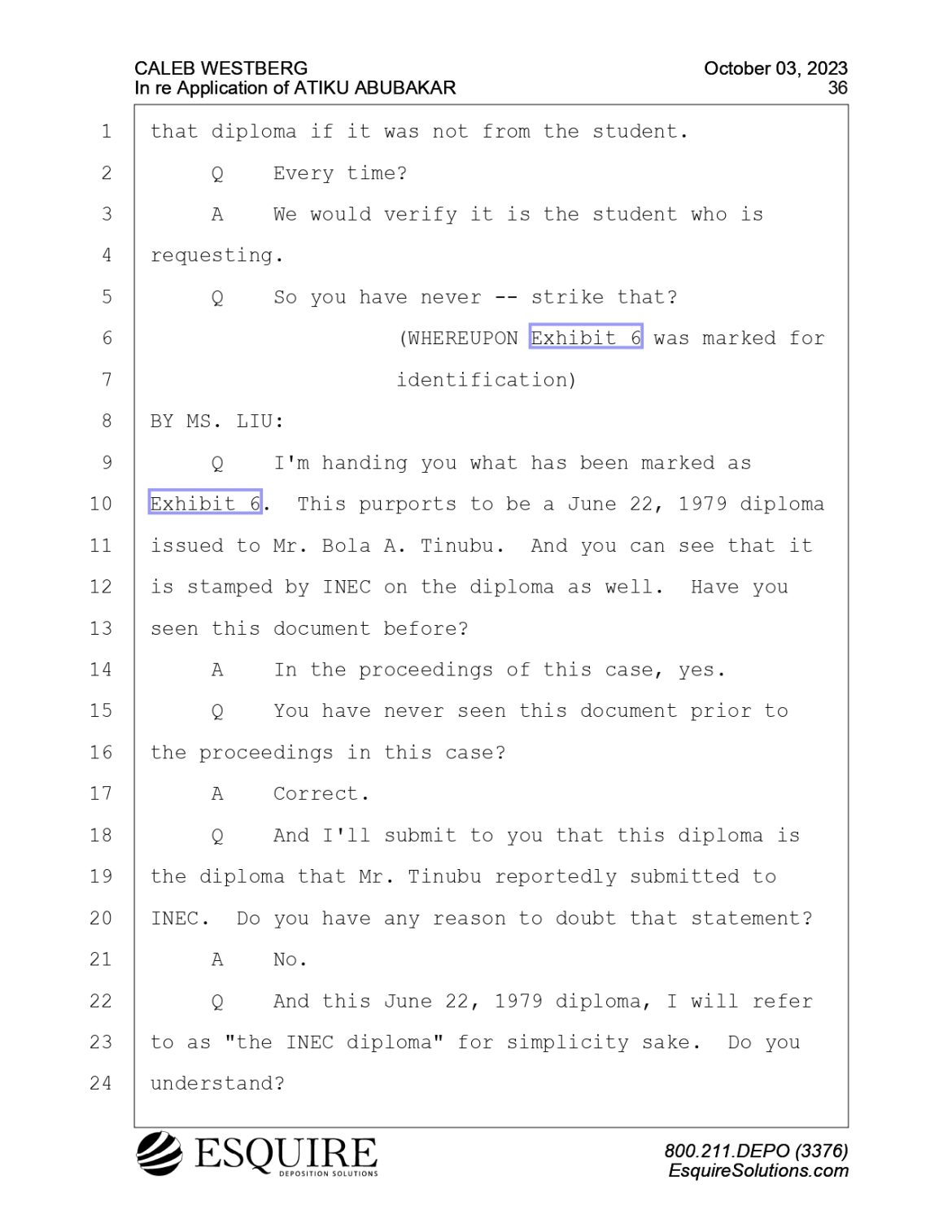 CALEB WESTBERG
In re Application of ATIKU ABUBAKAR

October 03, 2023
36

1 that diploma if it was not from the student.
2 Q Every time?
3 A We would verify it is the student who is
4 requesting.
5 Q So you have never -- strike that?
6 (WHEREUPON Exhibit 6 was marked for
7 identification)
8 BY MS. LIU:
9 Q I'm handing you what has been marked as
10 Exhibit 6. This purports to be a June 22, 1979 diploma
11 issued to Mr. Bola A. Tinubu. And you can see that it
12 is stamped by INEC on the diploma as well. Have you
13 seen this document before?
14 A In the proceedings of this case, yes.
15 Q You have never seen this document prior to
16 the proceedings in this case?
17 A Correct.
18 Q And I'll submit to you that this diploma is
19 the diploma that Mr. Tinubu reportedly submitted to
20 INEC. Do you have any reason to doubt that statement?
21 A No.
22 Q And this June 22, 1979 diploma, I will refer
23 to as "the INEC diploma" for simplicity sake. Do you
24 understand?

ESQUIRE
DEPOSITION SOLUTIONS

800.211.DEPO (3376)
EsquireSolutions.com